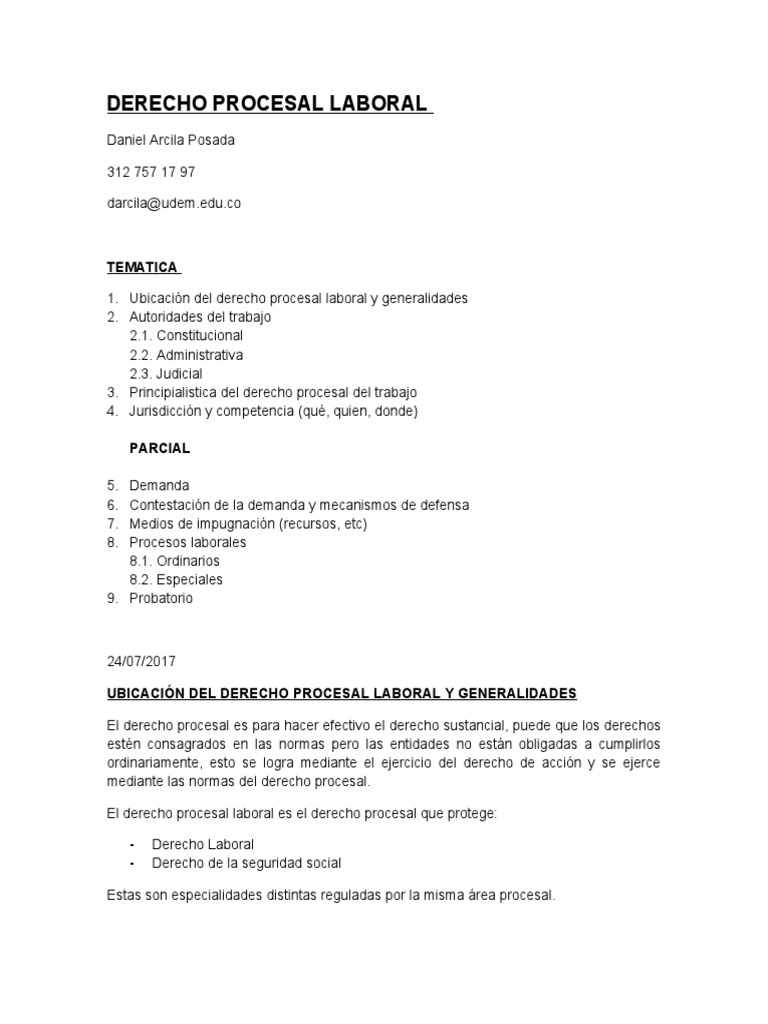 DERECHO PROCESAL LABORAL

Daniel Arcila Posada

312 757 17 97

darcila@udem.edu.co

TEMATICA

1. Ubicación del derecho procesal laboral y generalidades
2. Autoridades del trabajo
2.1. Constitucional
2.2. Administrativa
2.3. Judicial
3. Principialistica del derecho procesal del trabajo
4. Jurisdicción y competencia (qué, quien, donde)

PARCIAL

5. Demanda
6. Contestación de la demanda y mecanismos de defensa
7. Medios de impugnación (recursos, etc)
8. Procesos laborales
8.1. Ordinarios
8.2. Especiales
9. Probatorio

24/07/2017

UBICACIÓN DEL DERECHO PROCESAL LABORAL Y GENERALIDADES

El derecho procesal es para hacer efectivo el derecho sustancial, puede que los derechos estén consagrados en las normas pero las entidades no están obligadas a cumplirlos ordinariamente, esto se logra mediante el ejercicio del derecho de acción y se ejerce mediante las normas del derecho procesal.

El derecho procesal laboral es el derecho procesal que protege:

- Derecho Laboral
- Derecho de la seguridad social

Estas son especialidades distintas reguladas por la misma área procesal.